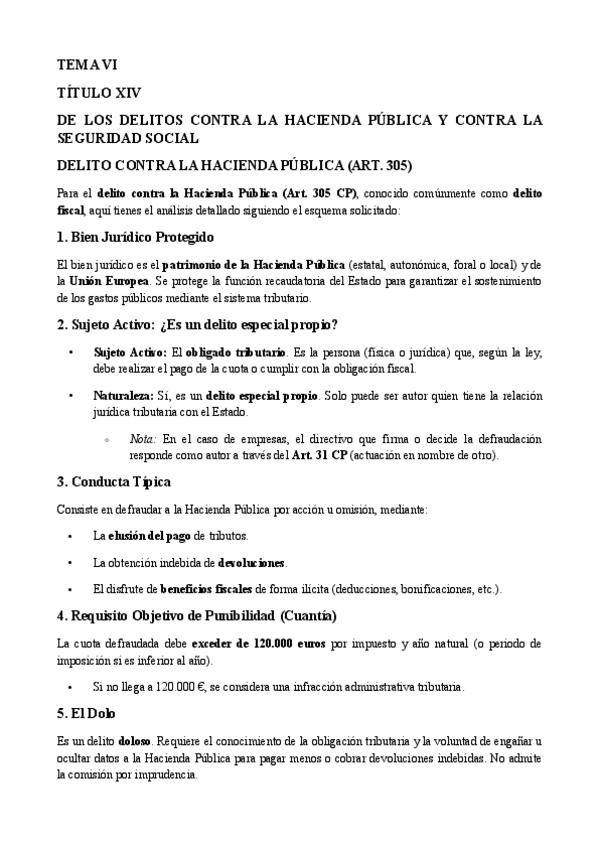 TEMA VI

TÍTULO XIV

DE LOS DELITOS CONTRA LA HACIENDA PÚBLICA Y CONTRA LA SEGURIDAD SOCIAL

DELITO CONTRA LA HACIENDA PÚBLICA (ART. 305)

Para el delito contra la Hacienda Pública (Art. 305 CP), conocido comúnmente como delito fiscal, aquí tienes el análisis detallado siguiendo el esquema solicitado:

1. Bien Jurídico Protegido

El bien jurídico es el patrimonio de la Hacienda Pública (estatal, autonómica, foral o local) y de la Unión Europea. Se protege la función recaudatoria del Estado para garantizar el sostenimiento de los gastos públicos mediante el sistema tributario.

2. Sujeto Activo: ¿Es un delito especial propio?

• Sujeto Activo: El obligado tributario. Es la persona (física o jurídica) que, según la ley, debe realizar el pago de la cuota o cumplir con la obligación fiscal.

• Naturaleza: Sí, es un delito especial propio. Solo puede ser autor quien tiene la relación jurídica tributaria con el Estado.

◦ Nota: En el caso de empresas, el directivo que firma o decide la defraudación responde como autor a través del Art. 31 CP (actuación en nombre de otro).

3. Conducta Típica

Consiste en defraudar a la Hacienda Pública por acción u omisión, mediante:

• La elusión del pago de tributos.

• La obtención indebida de devoluciones.

• El disfrute de beneficios fiscales de forma ilícita (deducciones, bonificaciones, etc.).

4. Requisito Objetivo de Punibilidad (Cuantía)

La cuota defraudada debe exceder de 120.000 euros por impuesto y año natural (o periodo de imposición si es inferior al año).

• Si no llega a 120.000 €, se considera una infracción administrativa tributaria.

5. El Dolo

Es un delito doloso. Requiere el conocimiento de la obligación tributaria y la voluntad de engañar u ocultar datos a la Hacienda Pública para pagar menos o cobrar devoluciones indebidas. No admite la comisión por imprudencia.